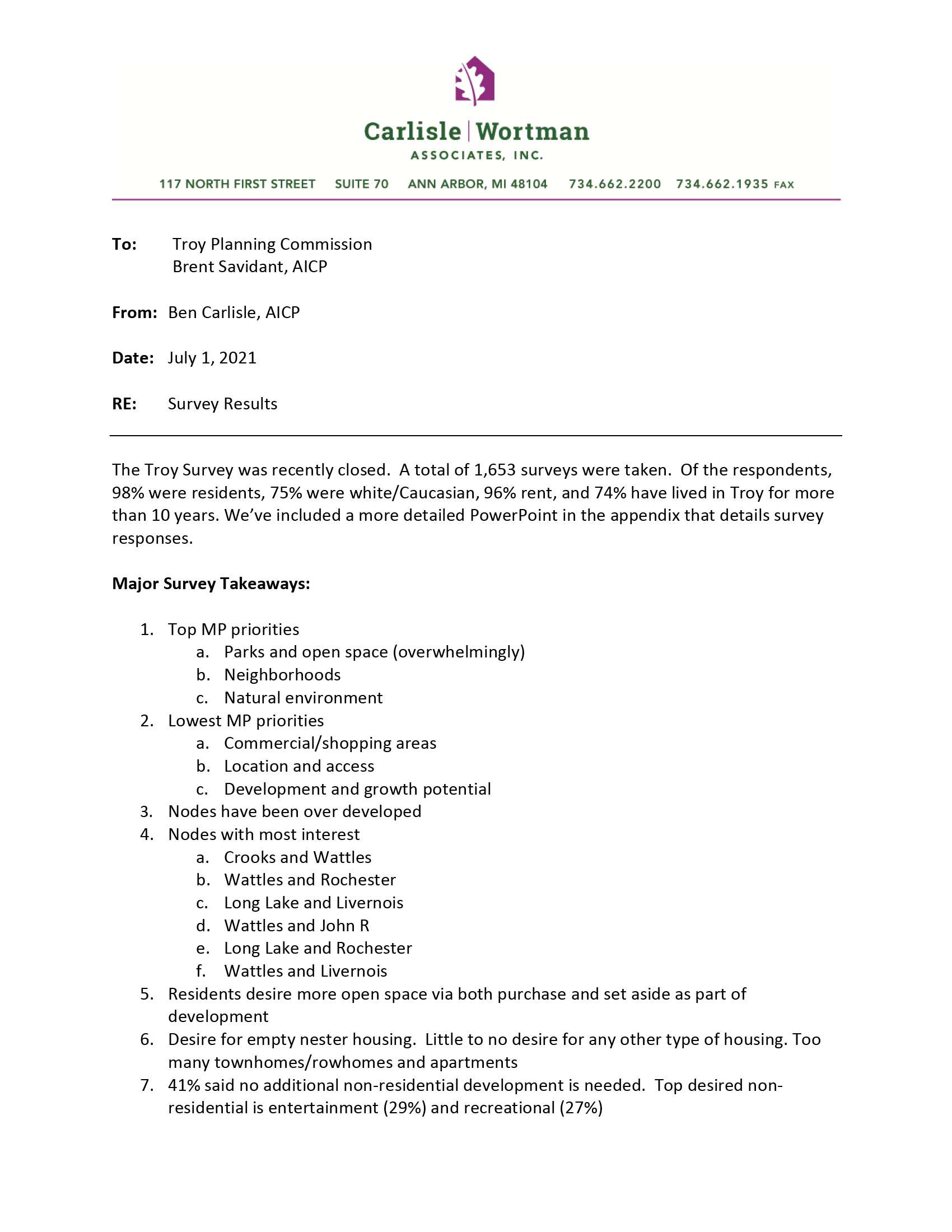 Carlisle | Wortman
ASSOCIATES, INC.

117 NORTH FIRST STREET SUITE 70 ANN ARBOR, MI 48104 734.662.2200 734.662.1935 FAX

To: Troy Planning Commission
Brent Savidant, AICP

From: Ben Carlisle, AICP

Date: July 1, 2021

RE: Survey Results

The Troy Survey was recently closed. A total of 1,653 surveys were taken. Of the respondents, 98% were residents, 75% were white/Caucasian, 96% rent, and 74% have lived in Troy for more than 10 years. We've included a more detailed PowerPoint in the appendix that details survey responses.

Major Survey Takeaways:

1. Top MP priorities
a. Parks and open space (overwhelmingly)
b. Neighborhoods
c. Natural environment
2. Lowest MP priorities
a. Commercial/shopping areas
b. Location and access
c. Development and growth potential
3. Nodes have been over developed
4. Nodes with most interest
a. Crooks and Wattles
b. Wattles and Rochester
c. Long Lake and Livernois
d. Wattles and John R
e. Long Lake and Rochester
f. Wattles and Livernois
5. Residents desire more open space via both purchase and set aside as part of development
6. Desire for empty nester housing. Little to no desire for any other type of housing. Too many townhomes/rowhomes and apartments
7. 41% said no additional non-residential development is needed. Top desired non-residential is entertainment (29%) and recreational (27%)